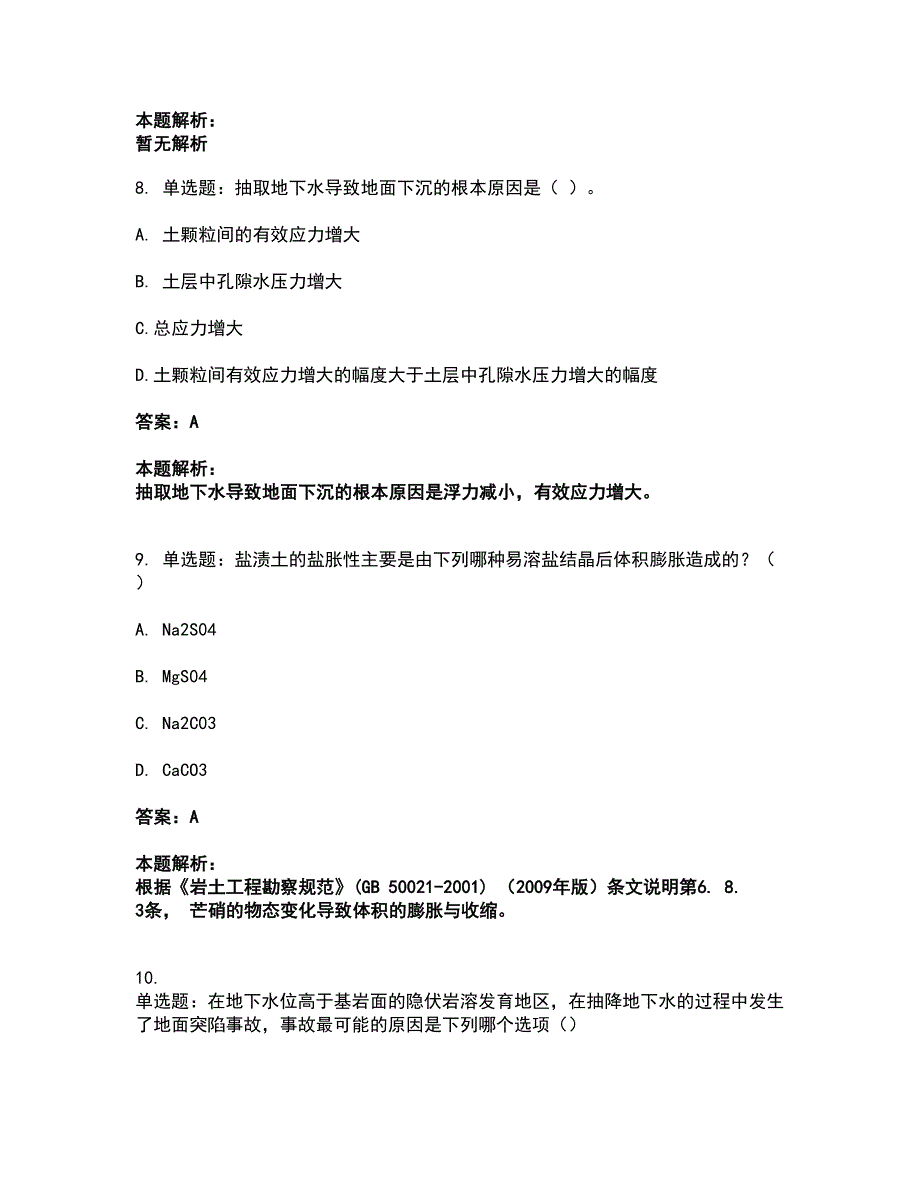 本题解析：
暂无解析

8. 单选题：抽取地下水导致地面下沉的根本原因是（ ）。

A. 土颗粒间的有效应力增大

B. 土层中孔隙水压力增大

C.总应力增大

D.土颗粒间有效应力增大的幅度大于土层中孔隙水压力增大的幅度

答案：A

本题解析：
抽取地下水导致地面下沉的根本原因是浮力减小，有效应力增大。

9. 单选题：盐渍土的盐胀性主要是由下列哪种易溶盐结晶后体积膨胀造成的？（ ）

A. Na2SO4

B. MgSO4

C. Na2CO3

D. CaCO3

答案：A

本题解析：
根据《岩土工程勘察规范》(GB 50021-2001) （2009年版）条文说明第6. 8. 3条， 芒硝的物态变化导致体积的膨胀与收缩。

10.
单选题：在地下水位高于基岩面的隐伏岩溶发育地区，在抽降地下水的过程中发生了地面突陷事故，事故最可能的原因是下列哪个选项（）